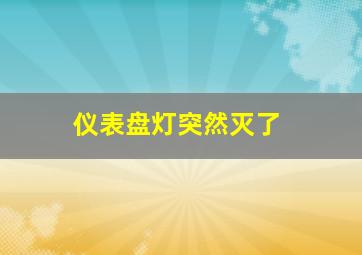 仪表盘灯突然灭了